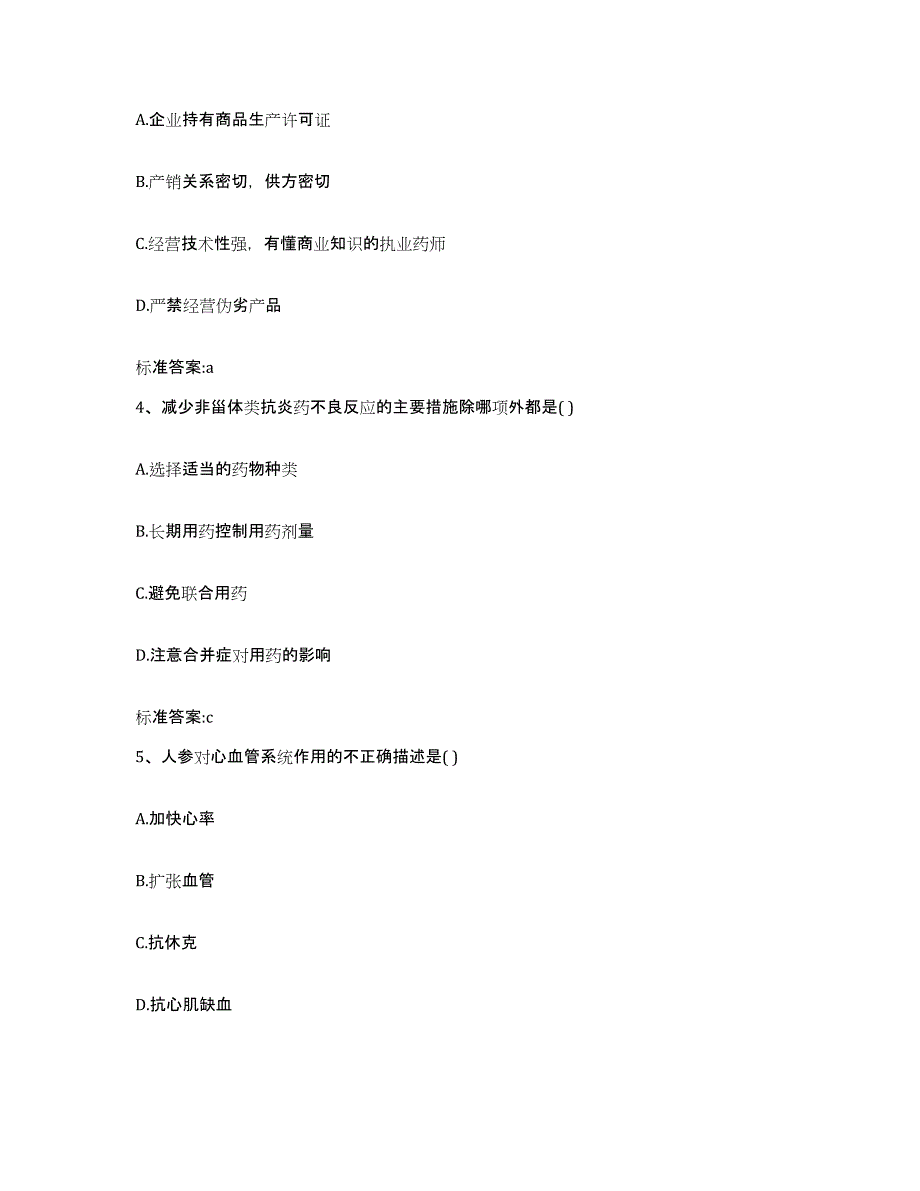 A.企业持有商品生产许可证

B.产销关系密切，供方密切

C.经营技术性强，有懂商业知识的执业药师

D.严禁经营伪劣产品

标准答案:a

4、减少非甾体类抗炎药不良反应的主要措施除哪项外都是( )

A.选择适当的药物种类

B.长期用药控制用药剂量

C.避免联合用药

D.注意合并症对用药的影响

标准答案:c

5、人参对心血管系统作用的不正确描述是( )

A.加快心率

B.扩张血管

C.抗休克

D.抗心肌缺血